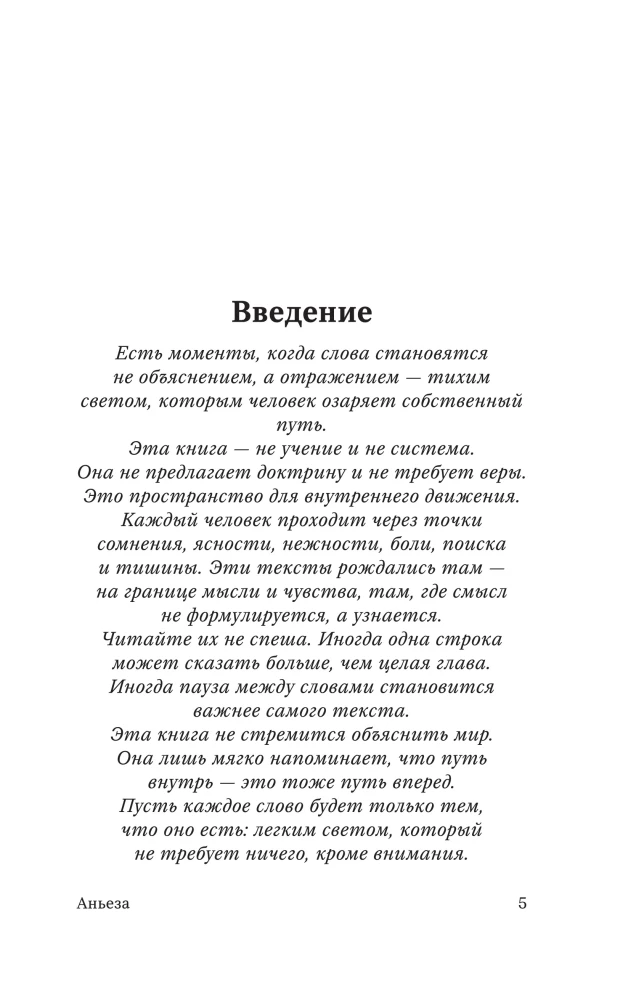 Введение

Есть моменты, когда слова становятся не объяснением, а отражением — тихим светом, которым человек озаряет собственный путь.

Эта книга — не учение и не система. Она не предлагает доктрину и не требует веры. Это пространство для внутреннего движения. Каждый человек проходит через точки сомнения, ясности, нежности, боли, поиска и тишины. Эти тексты рождались там — на границе мысли и чувства, там, где смысл не формулируется, а узнается. Читайте их не спеша. Иногда одна строка может сказать больше, чем целая глава. Иногда пауза между словами становится важнее самого текста. Эта книга не стремится объяснить мир. Она лишь мягко напоминает, что путь внутрь — это тоже путь вперед. Пусть каждое слово будет только тем, что оно есть: легким светом, который не требует ничего, кроме внимания.

Аньеза 5